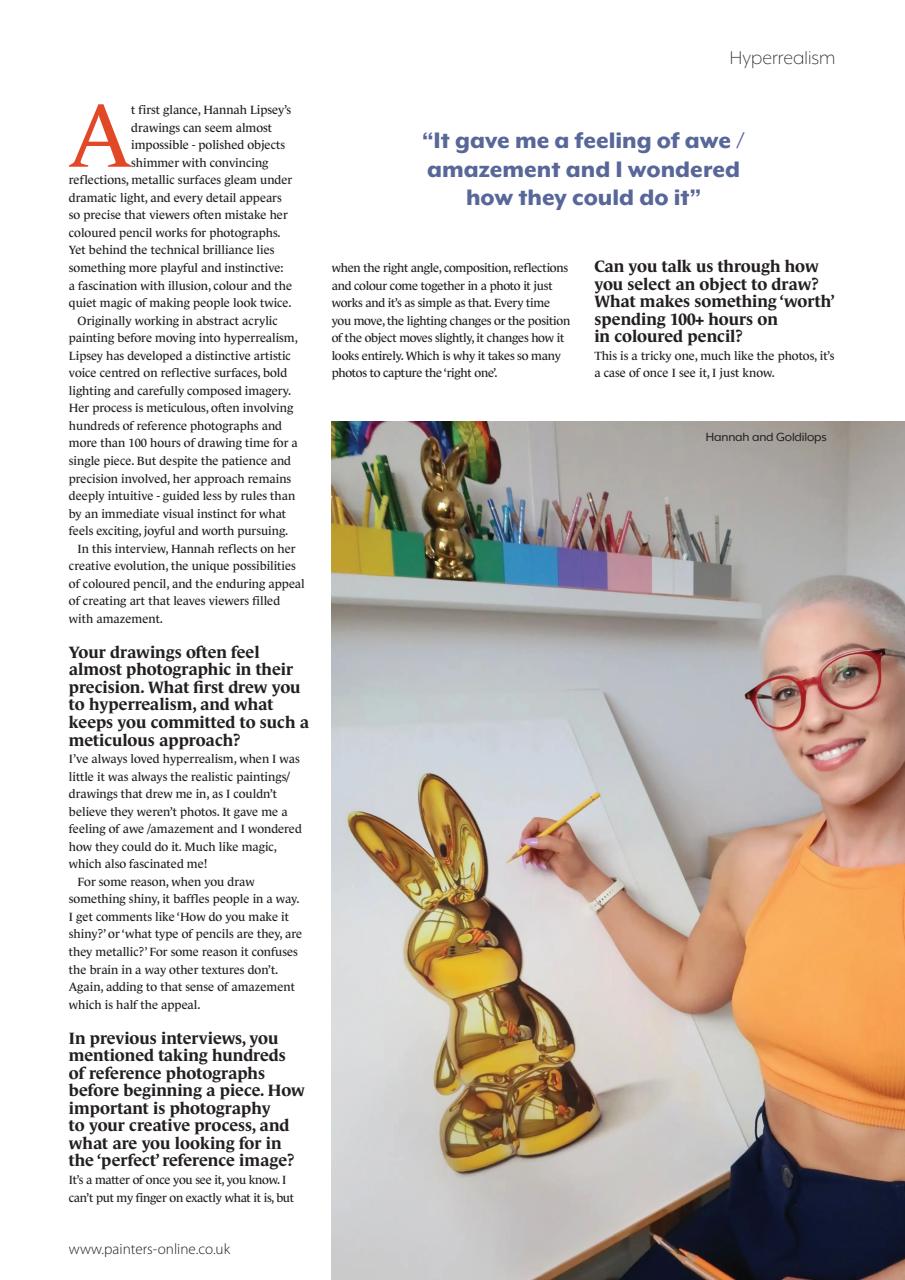 Hyperrealism

At first glance, Hannah Lipsey's drawings can seem almost impossible - polished objects shimmer with convincing reflections, metallic surfaces gleam under dramatic light, and every detail appears so precise that viewers often mistake her coloured pencil works for photographs. Yet behind the technical brilliance lies something more playful and instinctive: a fascination with illusion, colour and the quiet magic of making people look twice.

Originally working in abstract acrylic painting before moving into hyperrealism, Lipsey has developed a distinctive artistic voice centred on reflective surfaces, bold lighting and carefully composed imagery. Her process is meticulous, often involving hundreds of reference photographs and more than 100 hours of drawing time for a single piece. But despite the patience and precision involved, her approach remains deeply intuitive - guided less by rules than by an immediate visual instinct for what feels exciting, joyful and worth pursuing.

In this interview, Hannah reflects on her creative evolution, the unique possibilities of coloured pencil, and the enduring appeal of creating art that leaves viewers filled with amazement.

Your drawings often feel almost photographic in their precision. What first drew you to hyperrealism, and what keeps you committed to such a meticulous approach?

I've always loved hyperrealism, when I was little it was always the realistic paintings/ drawings that drew me in, as I couldn't believe they weren't photos. It gave me a feeling of awe /amazement and I wondered how they could do it. Much like magic, which also fascinated me!

For some reason, when you draw something shiny, it baffles people in a way. I get comments like 'How do you make it shiny?' or 'what type of pencils are they, are they metallic?' For some reason it confuses the brain in a way other textures don't. Again, adding to that sense of amazement which is half the appeal.

In previous interviews, you mentioned taking hundreds of reference photographs before beginning a piece. How important is photography to your creative process, and what are you looking for in the 'perfect' reference image?

It's a matter of once you see it, you know. I can't put my finger on exactly what it is, but

"It gave me a feeling of awe / amazement and I wondered how they could do it"

when the right angle, composition, reflections and colour come together in a photo it just works and it's as simple as that. Every time you move, the lighting changes or the position of the object moves slightly, it changes how it looks entirely. Which is why it takes so many photos to capture the 'right one'.

Can you talk us through how you select an object to draw? What makes something 'worth' spending 100+ hours on in coloured pencil?

This is a tricky one, much like the photos, it's a case of once I see it, I just know.

Hannah and Goldilops

www.painters-online.co.uk